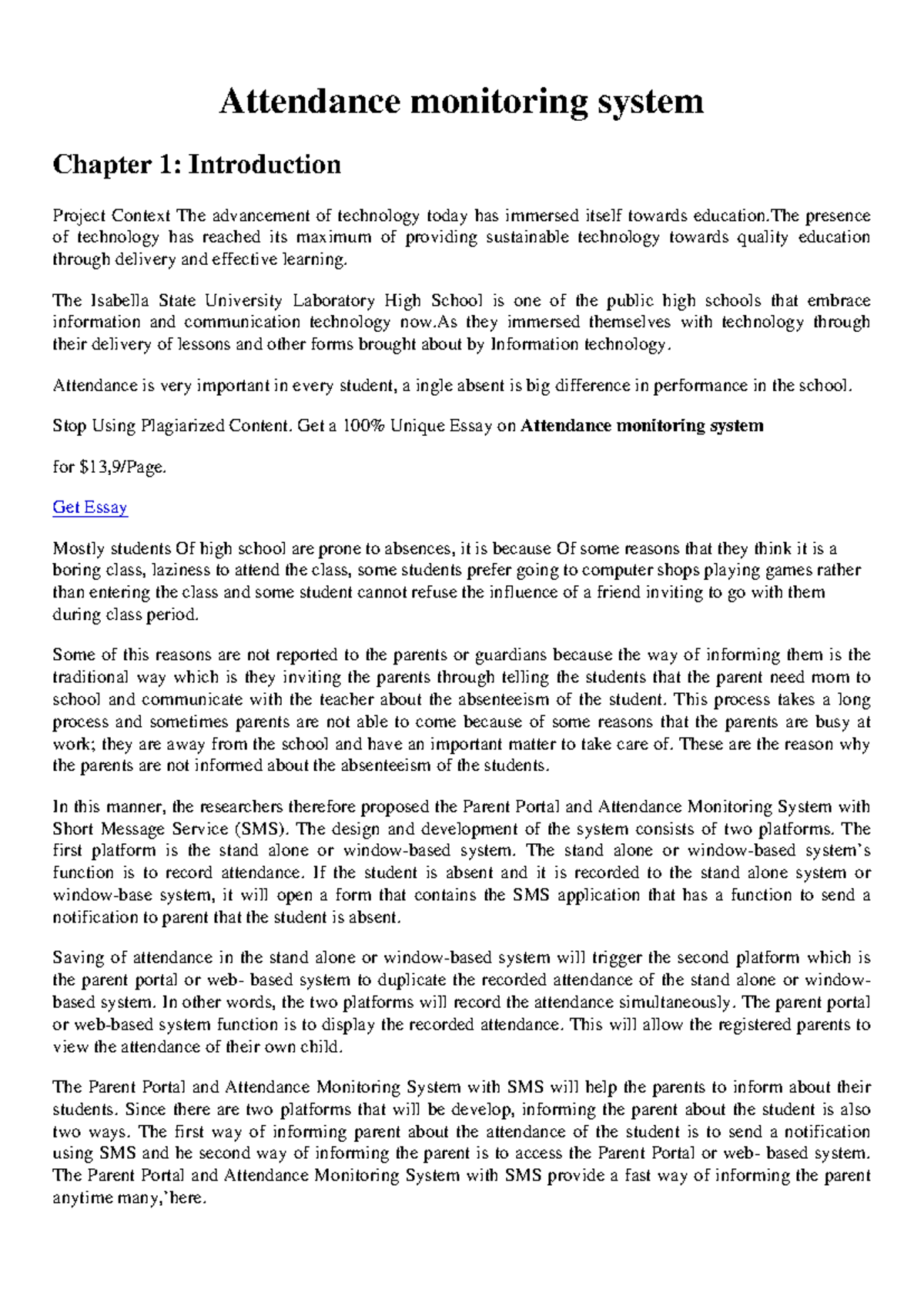 Attendance monitoring system

Chapter 1: Introduction

Project Context The advancement of technology today has immersed itself towards education.The presence of technology has reached its maximum of providing sustainable technology towards quality education through delivery and effective learning.

The Isabella State University Laboratory High School is one of the public high schools that embrace information and communication technology now.As they immersed themselves with technology through their delivery of lessons and other forms brought about by Information technology.

Attendance is very important in every student, a ingle absent is big difference in performance in the school.

Stop Using Plagiarized Content. Get a 100% Unique Essay on Attendance monitoring system

for $13,9/Page.

Get Essay

Mostly students Of high school are prone to absences, it is because Of some reasons that they think it is a boring class, laziness to attend the class, some students prefer going to computer shops playing games rather than entering the class and some student cannot refuse the influence of a friend inviting to go with them during class period.

Some of this reasons are not reported to the parents or guardians because the way of informing them is the traditional way which is they inviting the parents through telling the students that the parent need mom to school and communicate with the teacher about the absenteeism of the student. This process takes a long process and sometimes parents are not able to come because of some reasons that the parents are busy at work; they are away from the school and have an important matter to take care of. These are the reason why the parents are not informed about the absenteeism of the students.

In this manner, the researchers therefore proposed the Parent Portal and Attendance Monitoring System with Short Message Service (SMS). The design and development of the system consists of two platforms. The first platform is the stand alone or window-based system. The stand alone or window-based system's function is to record attendance. If the student is absent and it is recorded to the stand alone system or window-base system, it will open a form that contains the SMS application that has a function to send a notification to parent that the student is absent.

Saving of attendance in the stand alone or window-based system will trigger the second platform which is the parent portal or web- based system to duplicate the recorded attendance of the stand alone or window-based system. In other words, the two platforms will record the attendance simultaneously. The parent portal or web-based system function is to display the recorded attendance. This will allow the registered parents to view the attendance of their own child.

The Parent Portal and Attendance Monitoring System with SMS will help the parents to inform about their students. Since there are two platforms that will be develop, informing the parent about the student is also two ways. The first way of informing parent about the attendance of the student is to send a notification using SMS and he second way of informing the parent is to access the Parent Portal or web- based system. The Parent Portal and Attendance Monitoring System with SMS provide a fast way of informing the parent anytime many,'here.